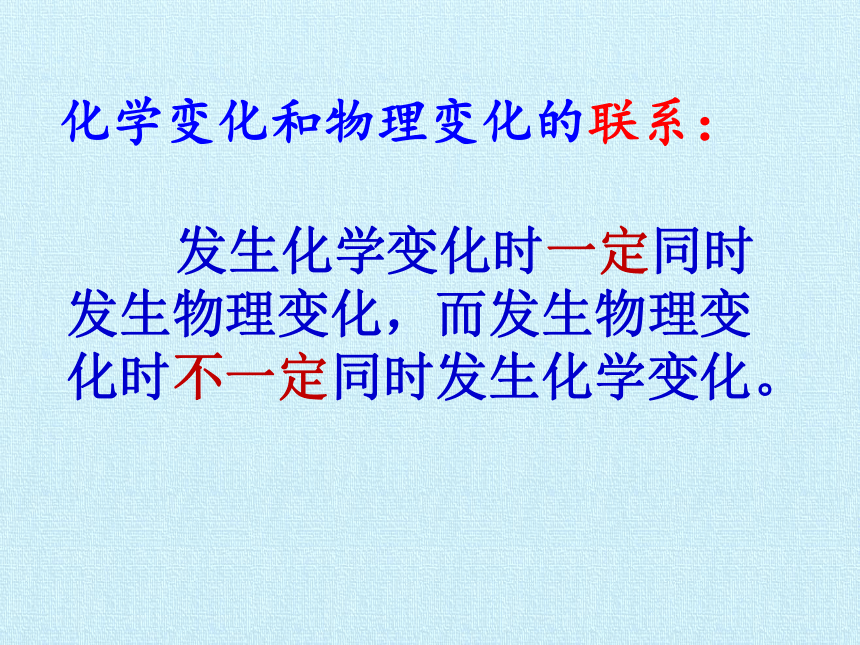 化学变化和物理变化的联系：

发生化学变化时一定同时发生物理变化，而发生物理变化时不一定同时发生化学变化。